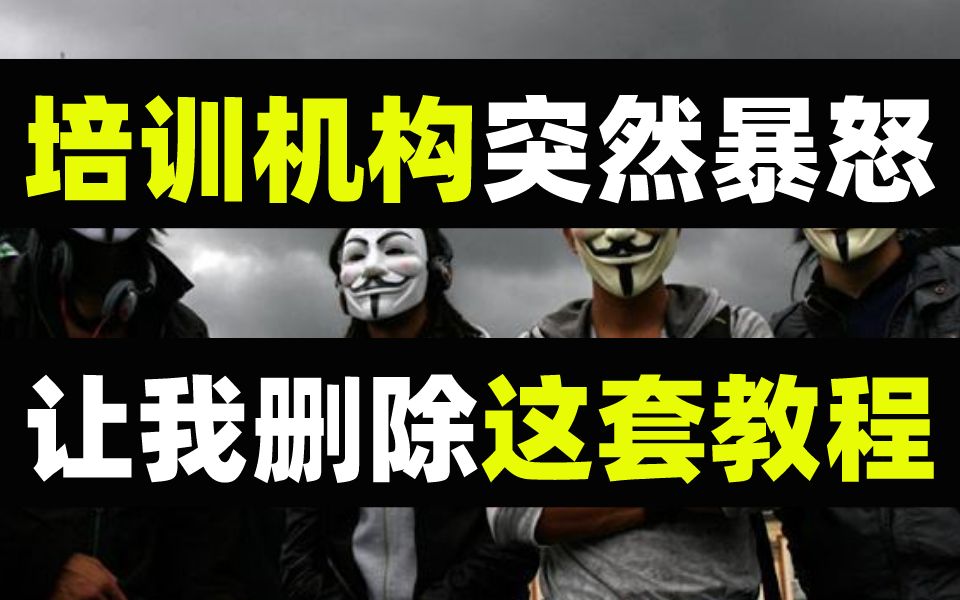 培训机构突然暴怒

让我删除这套教程